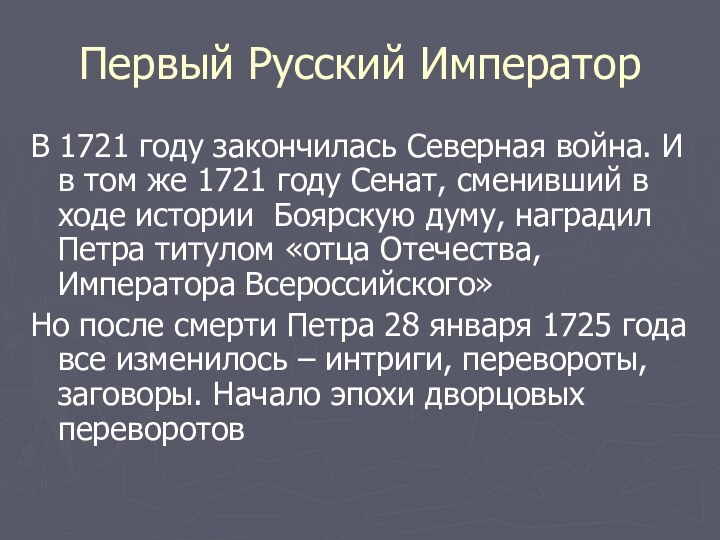 Первый Русский Император

В 1721 году закончилась Северная война. И в том же 1721 году Сенат, сменивший в ходе истории  Боярскую думу, наградил Петра титулом «отца Отечества, Императора Всероссийского»

Но после смерти Петра 28 января 1725 года все изменилось – интриги, перевороты, заговоры. Начало эпохи дворцовых переворотов